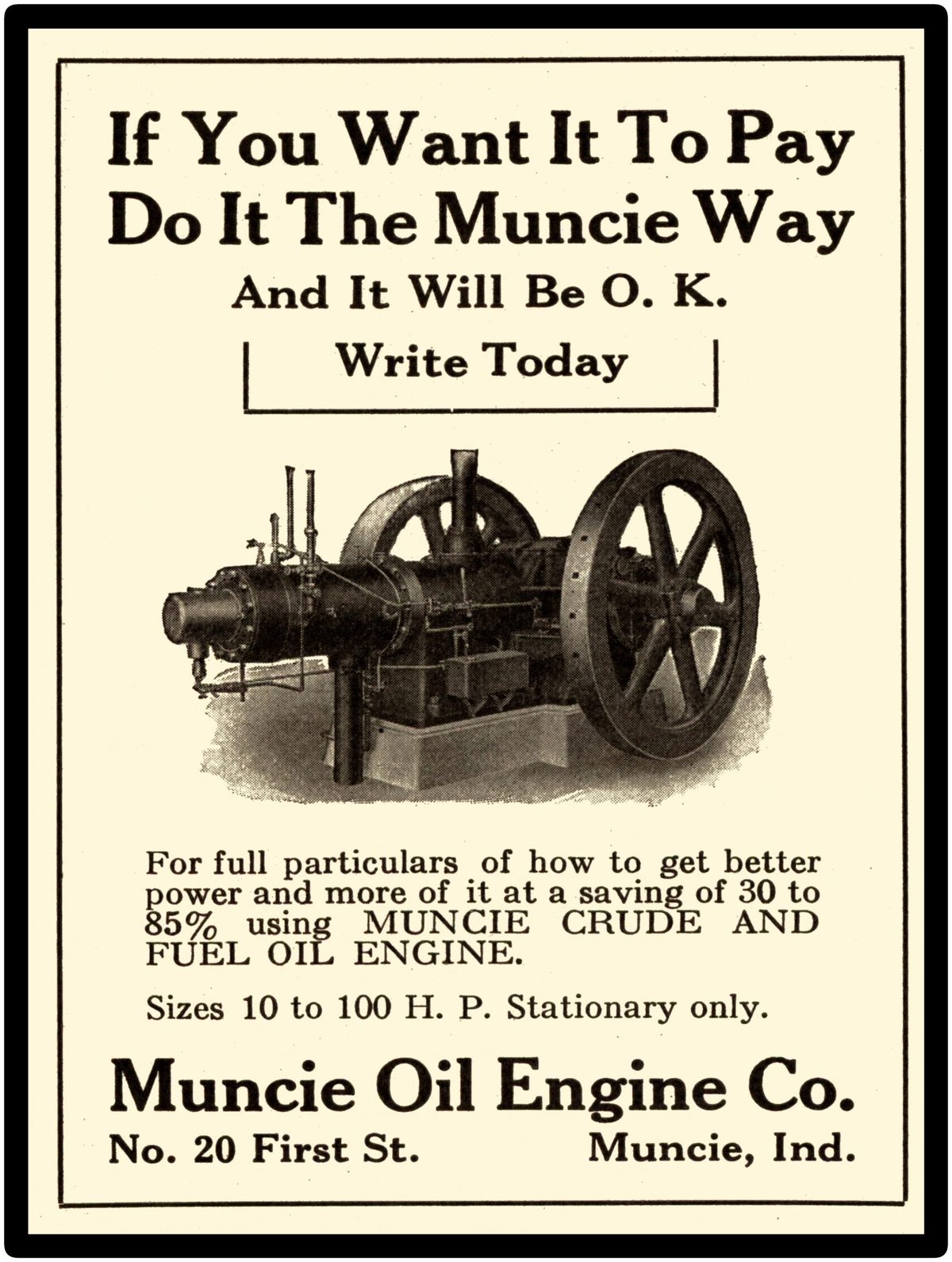 If You Want It To Pay
Do It The Muncie Way

And It Will Be O. K.

Write Today

For full particulars of how to get better power and more of it at a saving of 30 to 85% using MUNCIE CRUDE AND FUEL OIL ENGINE.

Sizes 10 to 100 H. P. Stationary only.

Muncie Oil Engine Co.

No. 20 First St.

Muncie, Ind.